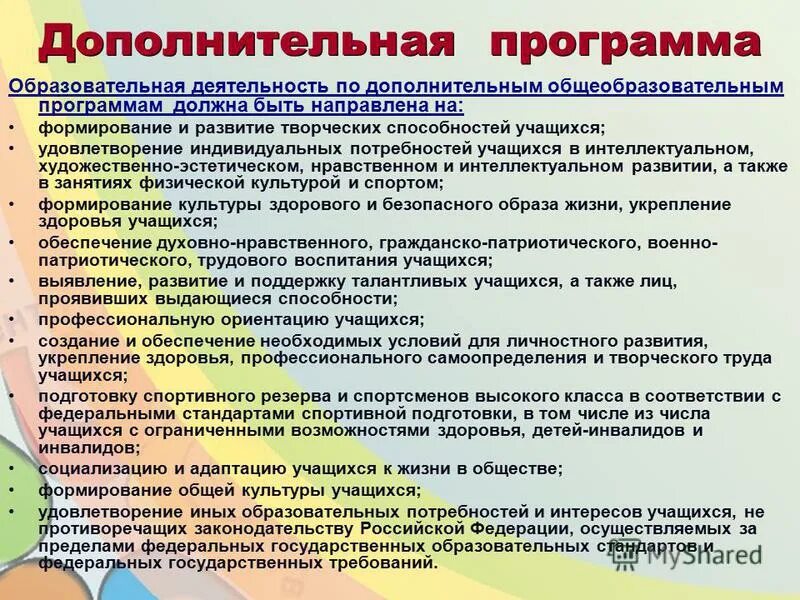 Дополнительная программа

Образовательная деятельность по дополнительным общеобразовательным программам должна быть направлена на:

• формирование и развитие творческих способностей учащихся;
• удовлетворение индивидуальных потребностей учащихся в интеллектуальном, художественно-эстетическом, нравственном и интеллектуальном развитии, а также в занятиях физической культурой и спортом;
• формирование культуры здорового и безопасного образа жизни, укрепление здоровья учащихся;
• обеспечение духовно-нравственного, гражданско-патриотического, военно-патриотического, трудового воспитания учащихся;
• выявление, развитие и поддержку талантливых учащихся, а также лиц, проявивших выдающиеся способности;
• профессиональную ориентацию учащихся;
• создание и обеспечение необходимых условий для личностного развития, укрепление здоровья, профессионального самоопределения и творческого труда учащихся;
• подготовку спортивного резерва и спортсменов высокого класса в соответствии с федеральными стандартами спортивной подготовки, в том числе из числа учащихся с ограниченными возможностями здоровья, детей-инвалидов и инвалидов;
• социализацию и адаптацию учащихся к жизни в обществе;
• формирование общей культуры учащихся;
• удовлетворение иных образовательных потребностей и интересов учащихся, не противоречащих законодательству Российской Федерации, осуществляемых за пределами федеральных государственных образовательных стандартов и федеральных государственных требований.

MyShared